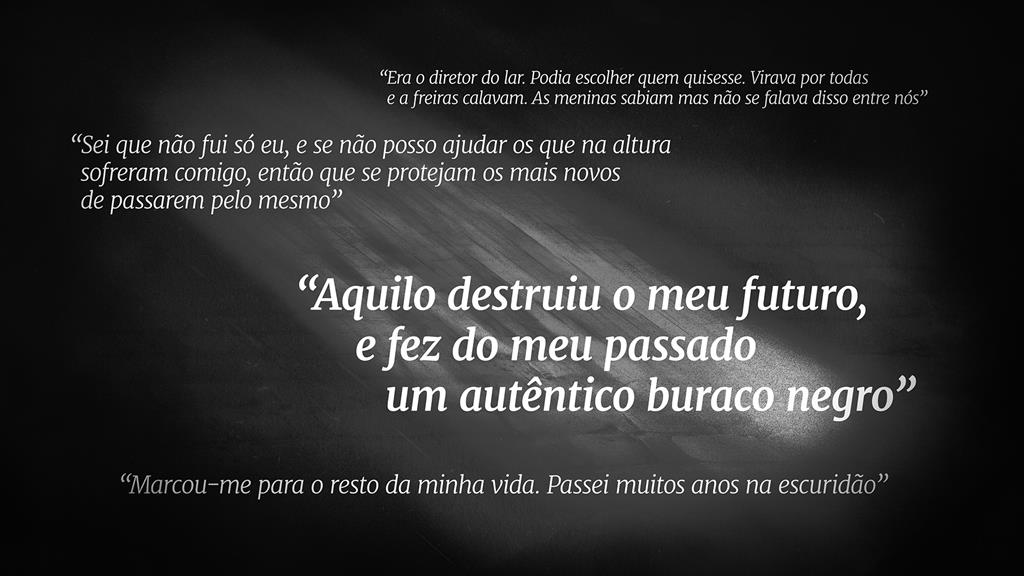 “Era o diretor do lar. Podia escolher quem quisesse. Virava por todas e a freiras calavam. As meninas sabiam mas não se falava disso entre nós”

“Sei que não fui só eu, e se não posso ajudar os que na altura sofreram comigo, então que se protejam os mais novos de passarem pelo mesmo”

“Aquilo destruiu o meu futuro, e fez do meu passado um autêntico buraco negro”

“Marcou-me para o resto da minha vida. Passei muitos anos na escuridão”